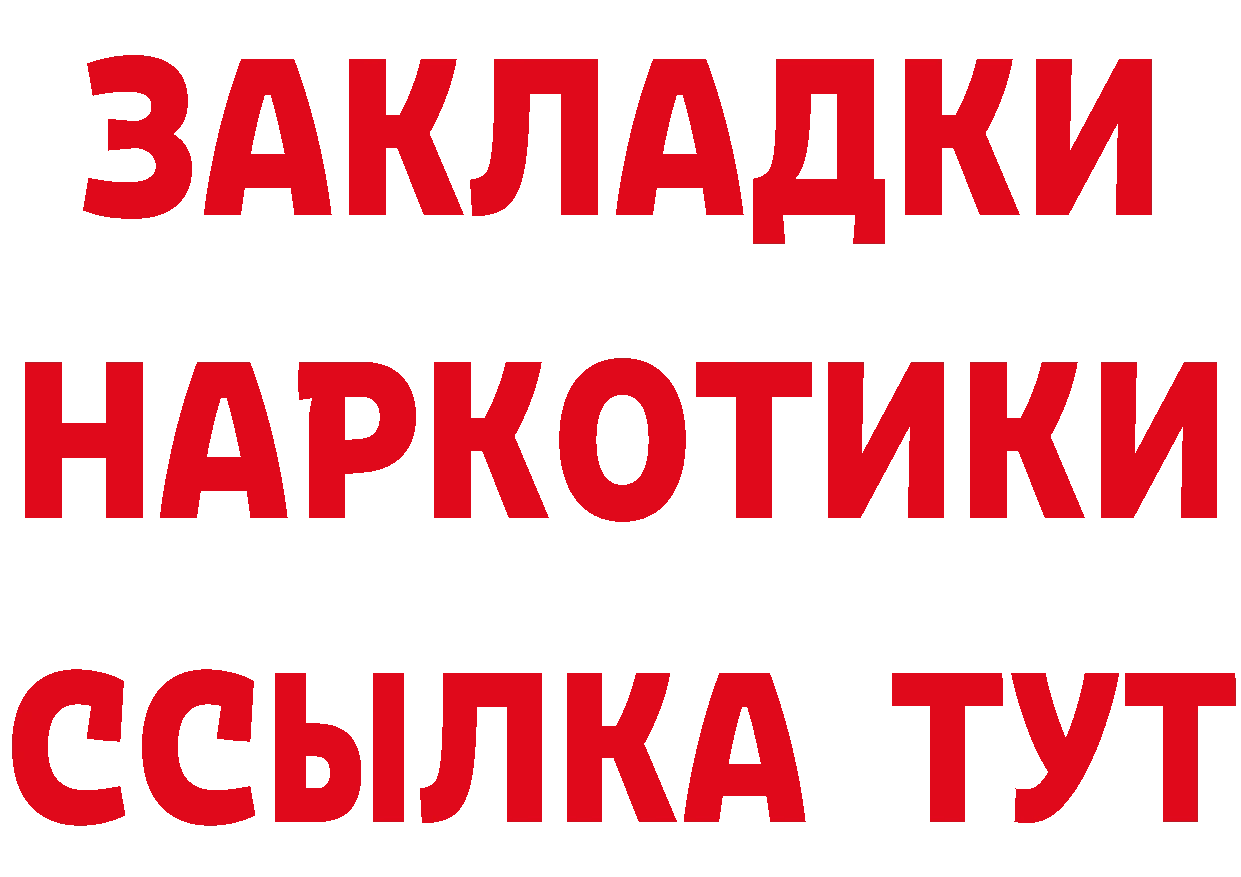 ЗАКЛАДКИ НАРКОТИКИ ССЫЛКА ТУТ